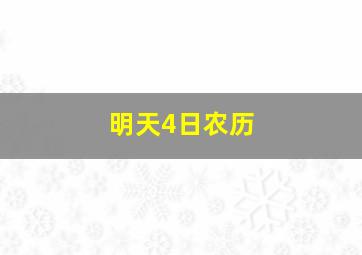 明天4日农历